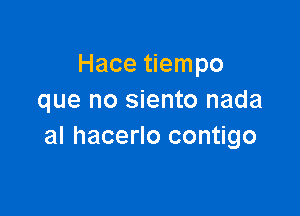 Hace tiempo
que no siento nada
al hacerlo contigo